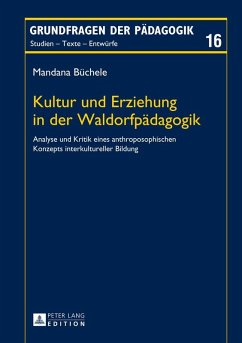 GRUNDFRAGEN DER PÄDAGOGIK
Studien – Texte – Entwürfe
16

Mandana Büchele

Kultur und Erziehung in der Waldorfpädagogik

Analyse und Kritik eines anthroposophischen Konzepts interkultureller Bildung

PETER LANG
EDITION